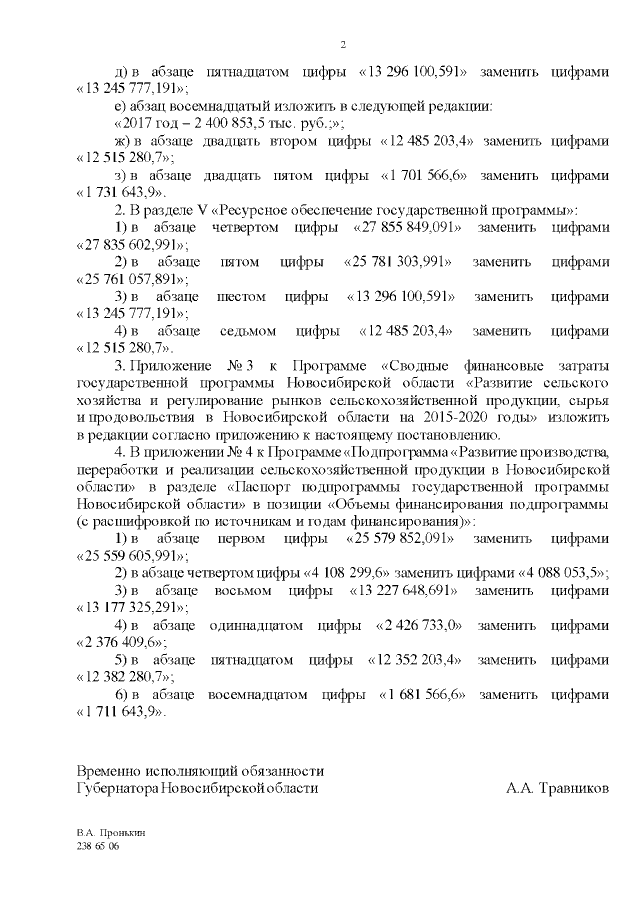 2

д) в абзаце пятнадцатом цифры «13 296 100,591» заменить цифрами «13 245 777,191»;

е) абзац восемнадцатый изложить в следующей редакции:

«2017 год – 2 400 853,5 тыс. руб.;»;

ж) в абзаце двадцать втором цифры «12 485 203,4» заменить цифрами «12 515 280,7»;

з) в абзаце двадцать пятом цифры «1 701 566,6» заменить цифрами «1 731 643,9».

2. В разделе V «Ресурсное обеспечение государственной программы»:

1) в абзаце четвертом цифры «27 855 849,091» заменить цифрами «27 835 602,991»;

2) в абзаце пятом цифры «25 781 303,991» заменить цифрами «25 761 057,891»;

3) в абзаце шестом цифры «13 296 100,591» заменить цифрами «13 245 777,191»;

4) в абзаце седьмом цифры «12 485 203,4» заменить цифрами «12 515 280,7».

3. Приложение № 3 к Программе «Сводные финансовые затраты государственной программы Новосибирской области «Развитие сельского хозяйства и регулирование рынков сельскохозяйственной продукции, сырья и продовольствия в Новосибирской области на 2015-2020 годы» изложить в редакции согласно приложению к настоящему постановлению.

4. В приложении № 4 к Программе «Подпрограмма «Развитие производства, переработки и реализации сельскохозяйственной продукции в Новосибирской области» в разделе «Паспорт подпрограммы государственной программы Новосибирской области» в позиции «Объемы финансирования подпрограммы (с расшифровкой по источникам и годам финансирования)»:

1) в абзаце первом цифры «25 579 852,091» заменить цифрами «25 559 605,991»;

2) в абзаце четвертом цифры «4 108 299,6» заменить цифрами «4 088 053,5»;

3) в абзаце восьмом цифры «13 227 648,691» заменить цифрами «13 177 325,291»;

4) в абзаце одиннадцатом цифры «2 426 733,0» заменить цифрами «2 376 409,6»;

5) в абзаце пятнадцатом цифры «12 352 203,4» заменить цифрами «12 382 280,7»;

6) в абзаце восемнадцатом цифры «1 681 566,6» заменить цифрами «1 711 643,9».

Временно исполняющий обязанности
Губернатора Новосибирской области А.А. Травников

В.А. Пронькин
238 65 06